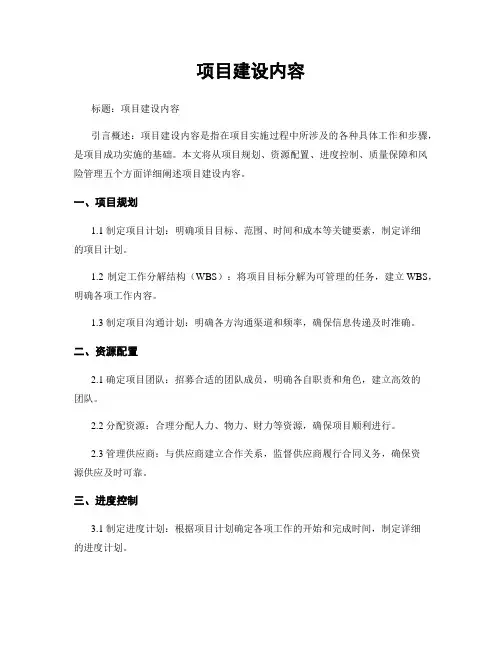 项目建设内容

标题：项目建设内容

引言概述：项目建设内容是指在项目实施过程中所涉及的各种具体工作和步骤，是项目成功实施的基础。本文将从项目规划、资源配置、进度控制、质量保障和风险管理五个方面详细阐述项目建设内容。

一、项目规划

1.1 制定项目计划：明确项目目标、范围、时间和成本等关键要素，制定详细的项目计划。

1.2 制定工作分解结构（WBS）：将项目目标分解为可管理的任务，建立WBS，明确各项工作内容。

1.3 制定项目沟通计划：明确各方沟通渠道和频率，确保信息传递及时准确。

二、资源配置

2.1 确定项目团队：招募合适的团队成员，明确各自职责和角色，建立高效的团队。

2.2 分配资源：合理分配人力、物力、财力等资源，确保项目顺利进行。

2.3 管理供应商：与供应商建立合作关系，监督供应商履行合同义务，确保资源供应及时可靠。

三、进度控制

3.1 制定进度计划：根据项目计划确定各项工作的开始和完成时间，制定详细的进度计划。